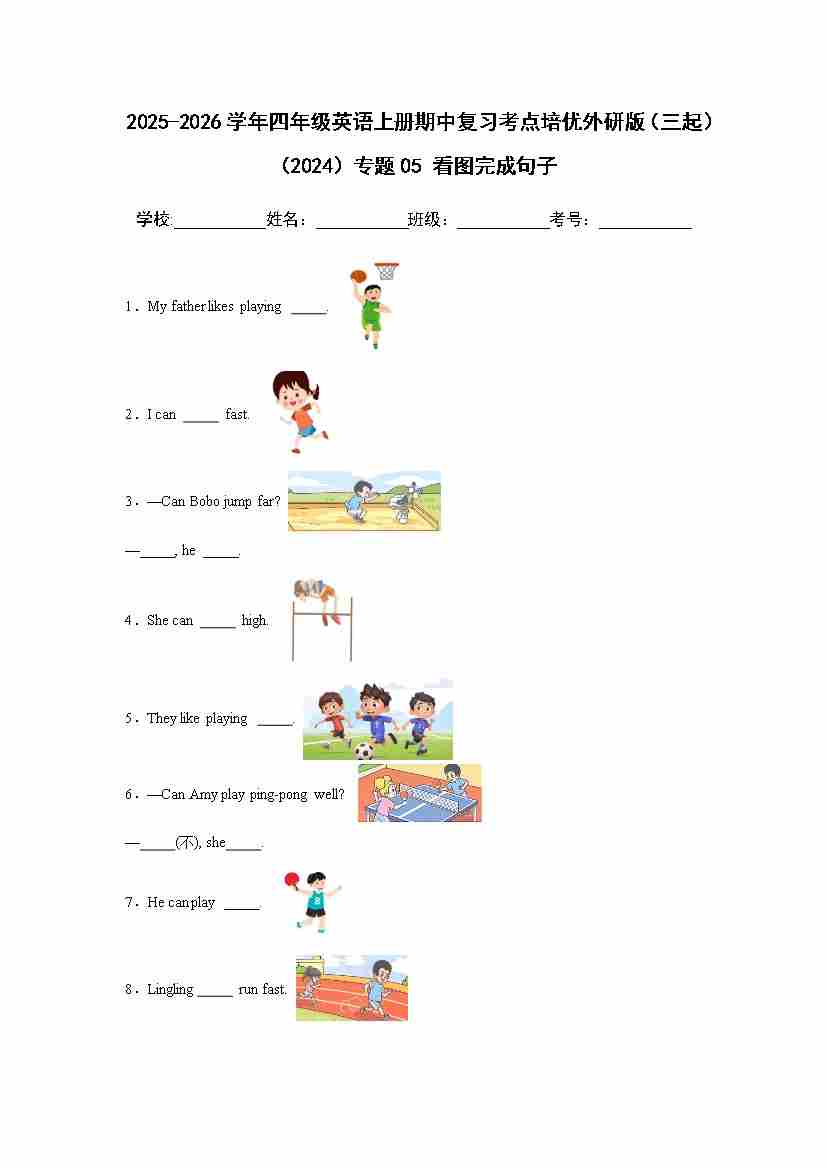 2025-2026 学年四年级英语上册期中复习考点培优外研版（三起）（2024）专题 05 看图完成句子

学校:___________姓名：___________班级：___________考号：___________

1．My father likes playing _____.

2．I can _____ fast.

3．—Can Bobo jump far?

—_____, he _____.

4．She can _____ high.

5．They like playing _____.

6．—Can Amy play ping-pong well?

—_____(不), she_____.

7．He can play _____.

8．Lingling _____ run fast.